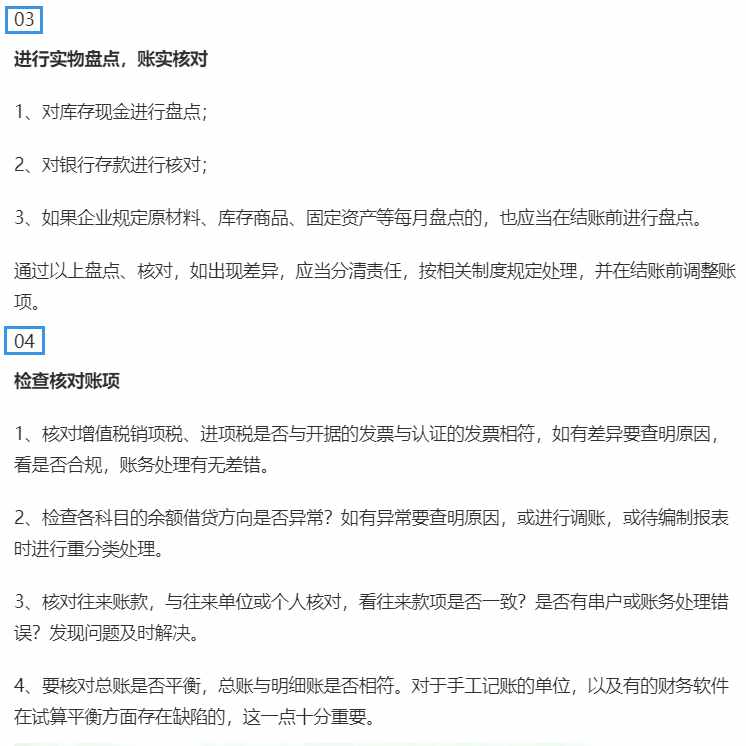 03

进行实物盘点，账实核对

1、对库存现金进行盘点；

2、对银行存款进行核对；

3、如果企业规定原材料、库存商品、固定资产等每月盘点的，也应当在结账前进行盘点。

通过以上盘点、核对，如出现差异，应当分清责任，按相关制度规定处理，并在结账前调整账项。

04

检查核对账项

1、核对增值税销项税、进项税是否与开据的发票与认证的发票相符，如有差异要查明原因，看是否合规，账务处理有无差错。

2、检查各科目的余额借贷方向是否异常？如有异常要查明原因，或进行调账，或待编制报表时进行重分类处理。

3、核对往来账款，与往来单位或个人核对，看往来款项是否一致？是否有串户或账务处理错误？发现问题及时解决。

4、要核对总账是否平衡，总账与明细账是否相符。对于手工记账的单位，以及有的财务软件在试算平衡方面存在缺陷的，这一点十分重要。